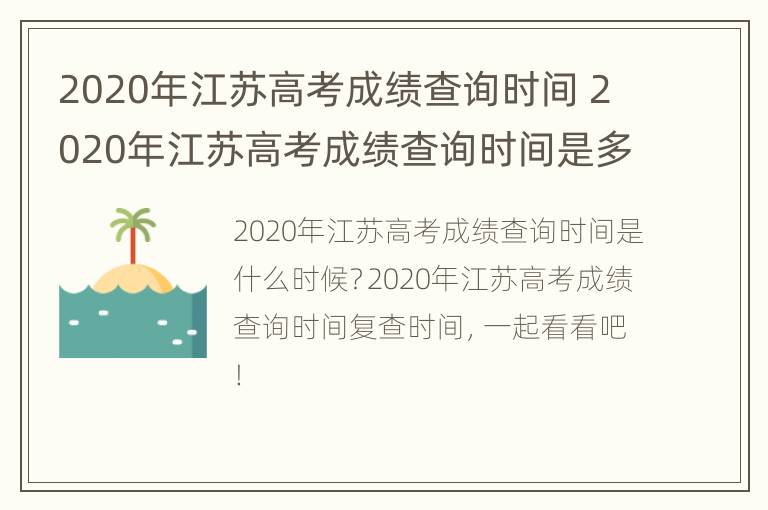 2020年江苏高考成绩查询时间 2020年江苏高考成绩查询时间是多

2020年江苏高考成绩查询时间是什么时候?2020年江苏高考成绩查询时间复查时间，一起看看吧!